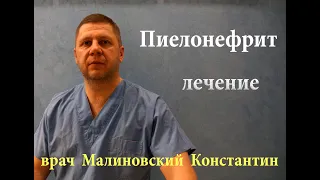 Пиелонефрит

лечение

врач Малиновский Константин